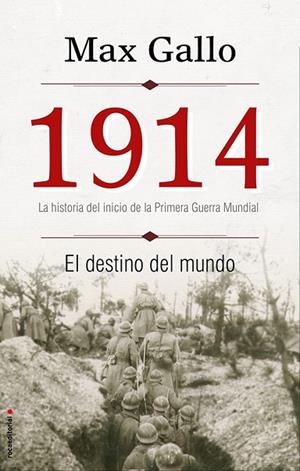 Max Gallo

1914

La historia del inicio de la Primera Guerra Mundial

El destino del mundo

rocaeditorial